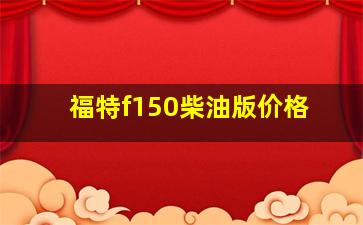 福特f150柴油版价格